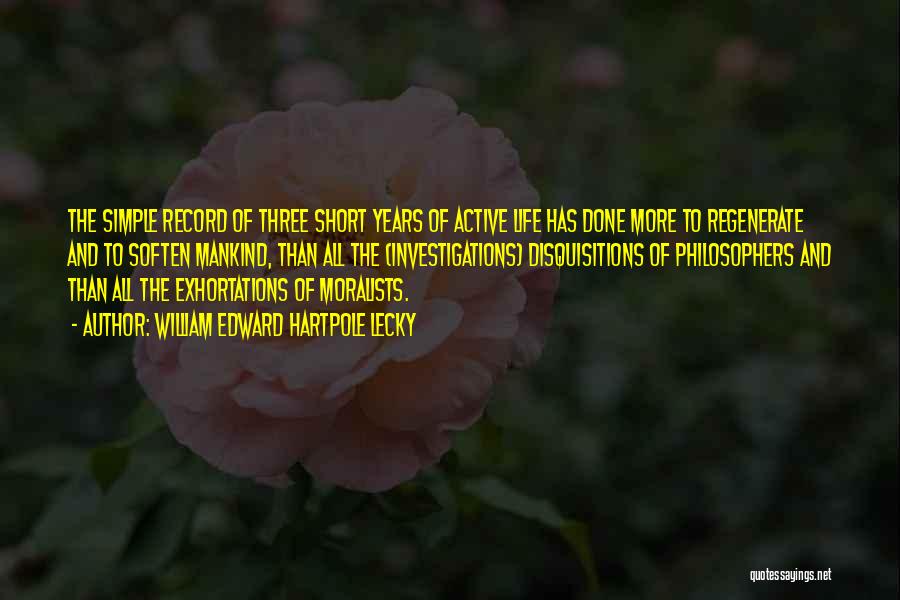 THE SIMPLE RECORD OF THREE SHORT YEARS OF ACTIVE LIFE HAS DONE MORE TO REGENERATE AND TO SOFTEN MANKIND, THAN ALL THE (INVESTIGATIONS) DISQUISITIONS OF PHILOSOPHERS AND THAN ALL THE EXHORTATIONS OF MORALISTS.

- AUTHOR: WILLIAM EDWARD HARTPOLE LECKY

quotessayings.net